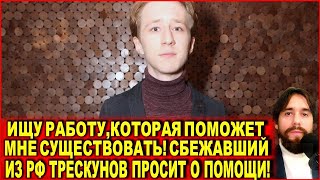 ИЩУ РАБОТУ,КОТОРАЯ ПОМОЖЕТ МНЕ СУЩЕСТВОВАТЬ! СБЕЖАВШИЙ ИЗ РФ ТРЕСКУНОВ ПРОСИТ О ПОМОЩИ!